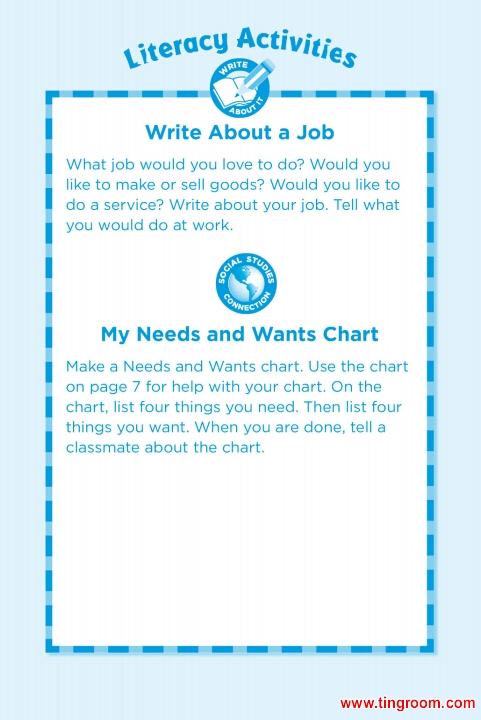 Literacy Activities

WRITE ABOUT IT

Write About a Job

What job would you love to do? Would you like to make or sell goods? Would you like to do a service? Write about your job. Tell what you would do at work.

SOCIAL STUDIES CONNECTION

My Needs and Wants Chart

Make a Needs and Wants chart. Use the chart on page 7 for help with your chart. On the chart, list four things you need. Then list four things you want. When you are done, tell a classmate about the chart.

www.tingroom.com